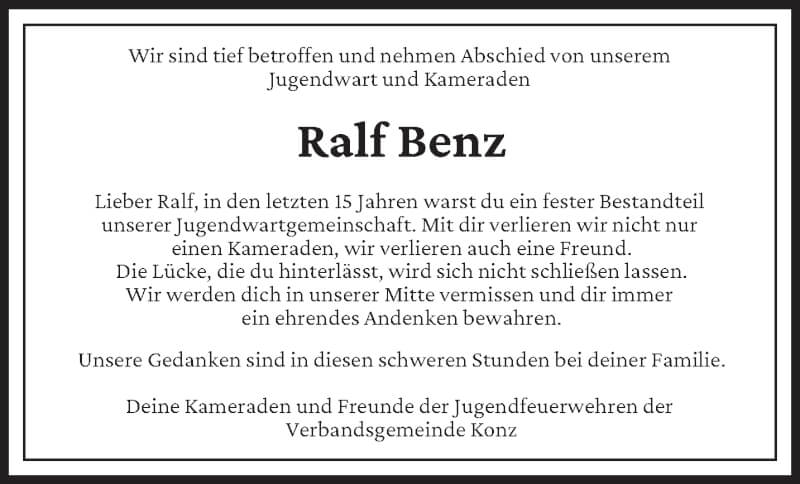 Wir sind tief betroffen und nehmen Abschied von unserem Jugendwart und Kameraden

Ralf Benz

Lieber Ralf, in den letzten 15 Jahren warst du ein fester Bestandteil unserer Jugendwartgemeinschaft. Mit dir verlieren wir nicht nur einen Kameraden, wir verlieren auch eine Freund. Die Lücke, die du hinterlässt, wird sich nicht schließen lassen. Wir werden dich in unserer Mitte vermissen und dir immer ein ehrendes Andenken bewahren.

Unsere Gedanken sind in diesen schweren Stunden bei deiner Familie.

Deine Kameraden und Freunde der Jugendfeuerwehren der Verbandsgemeinde Konz